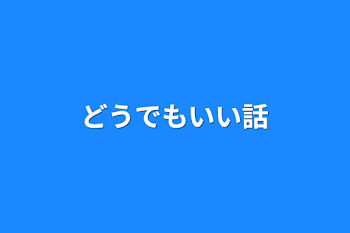 どうでもいい話